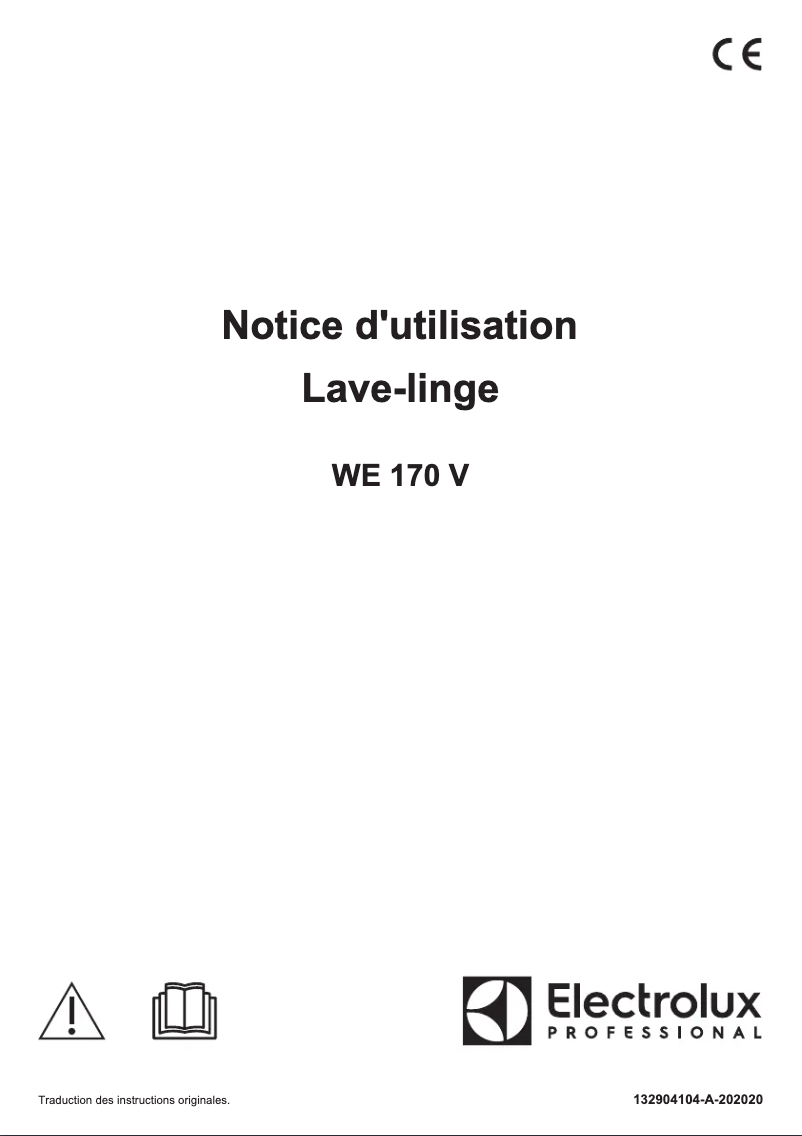 CE

Notice d'utilisation

Lave-linge

WE 170 V

Electrolux
PROFESSIONAL

Traduction des instructions originales.

132904104-A-202020